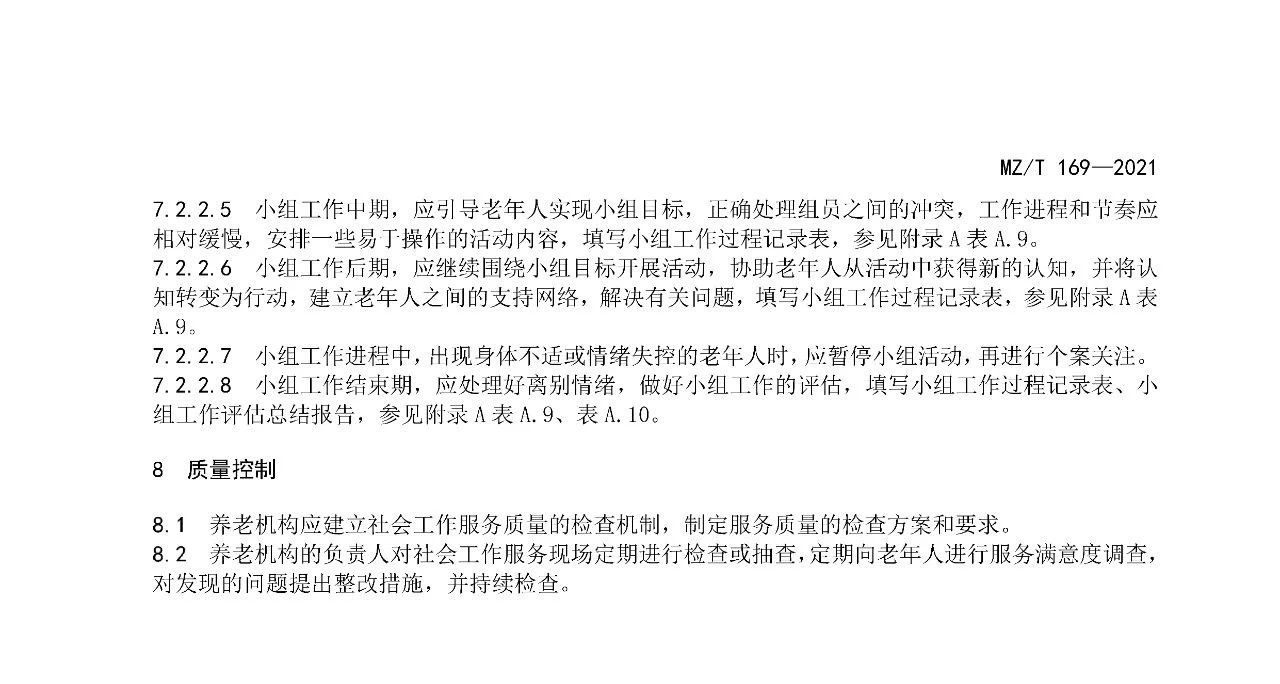 MZ/T 169—2021

7.2.2.5 小组工作中期，应引导老年人实现小组目标，正确处理组员之间的冲突，工作进程和节奏应相对缓慢，安排一些易于操作的活动内容，填写小组工作过程记录表，参见附录A表A.9。

7.2.2.6 小组工作后期，应继续围绕小组目标开展活动，协助老年人从活动中获得新的认知，并将认知转变为行动，建立老年人之间的支持网络，解决有关问题，填写小组工作过程记录表，参见附录A表A.9。

7.2.2.7 小组工作进程中，出现身体不适或情绪失控的老年人时，应暂停小组活动，再进行个案关注。

7.2.2.8 小组工作结束期，应处理好离别情绪，做好小组工作的评估，填写小组工作过程记录表、小组工作评估总结报告，参见附录A表A.9、表A.10。

8 质量控制

8.1 养老机构应建立社会工作服务质量的检查机制，制定服务质量的检查方案和要求。

8.2 养老机构的负责人对社会工作服务现场定期进行检查或抽查，定期向老年人进行服务满意度调查，对发现的问题提出整改措施，并持续检查。